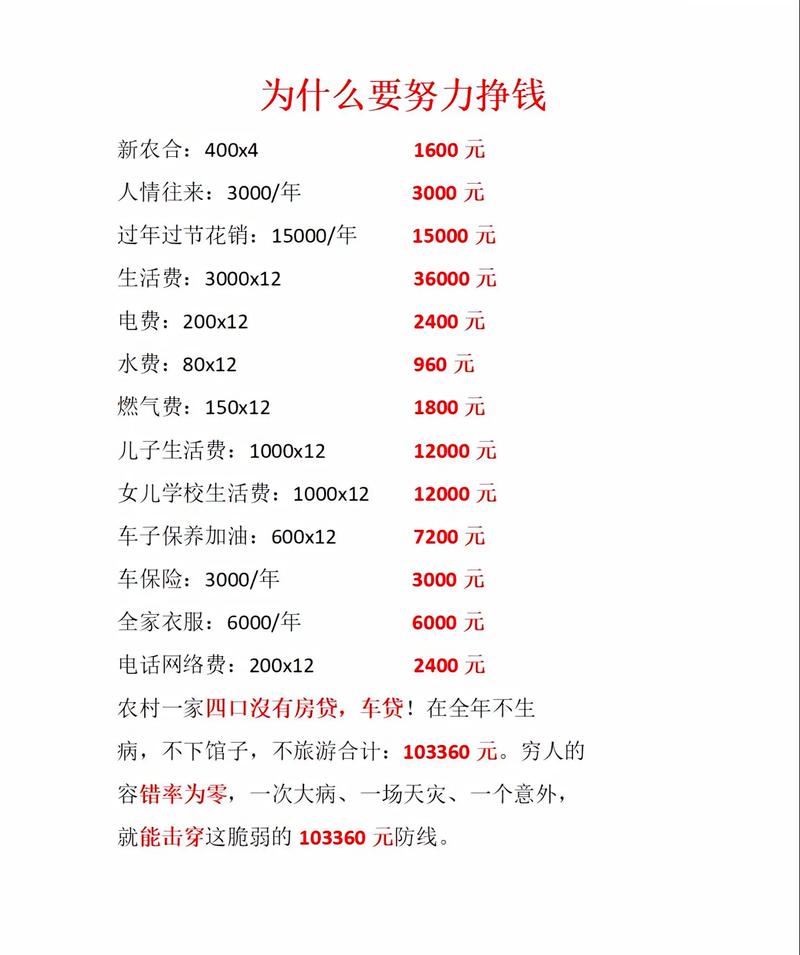 为什么要努力挣钱

新农合：400x4　1600 元

人情往来：3000/年　3000 元

过年过节花销：15000/年　15000 元

生活费：3000x12　36000 元

电费：200x12　2400 元

水费：80x12　960 元

燃气费：150x12　1800 元

儿子生活费：1000x12　12000 元

女儿学校生活费：1000x12　12000 元

车子保养加油：600x12　7200 元

车保险：3000/年　3000 元

全家衣服：6000/年　6000 元

电话网络费：200x12　2400 元

农村一家四口沒有房贷，车贷！在全年不生病，不下馆子，不旅游合计：103360 元。穷人的容错率为零，一次大病、一场天灾、一个意外，就能击穿这脆弱的 103360 元防线。